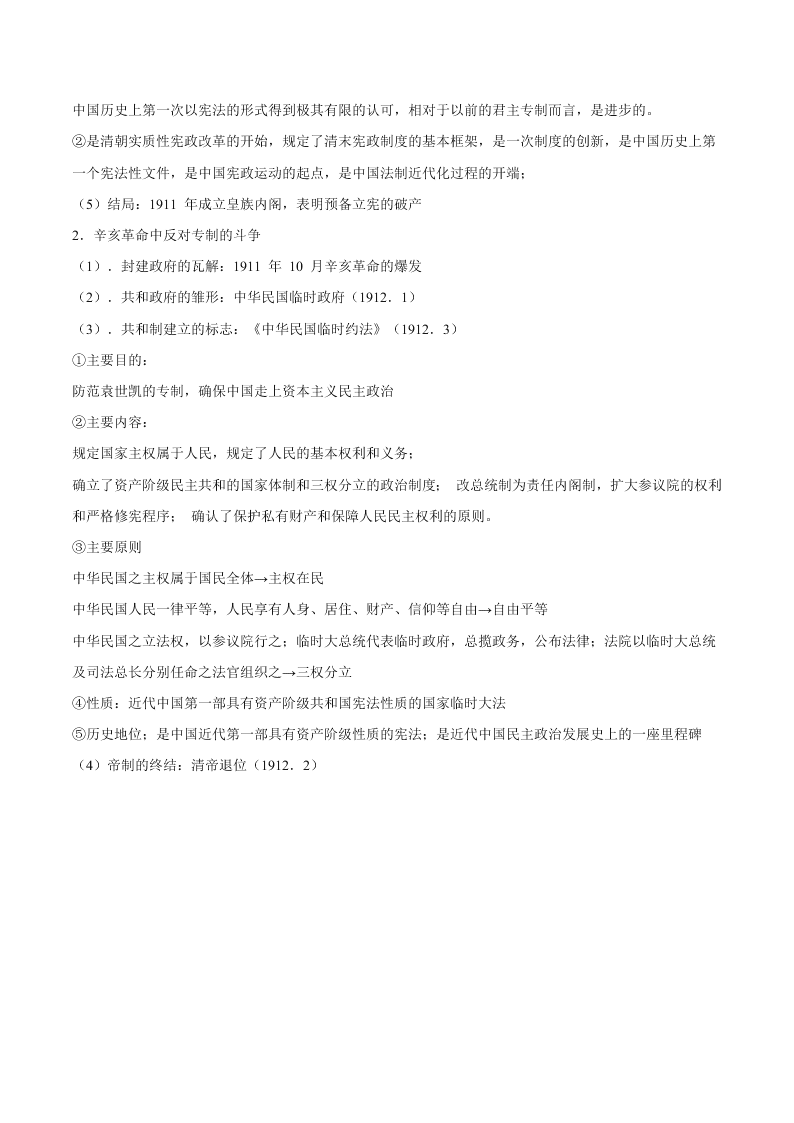 中国历史上第一次以宪法的形式得到极其有限的认可，相对于以前的君主专制而言，是进步的。

②是清朝实质性宪政改革的开始，规定了清末宪政制度的基本框架，是一次制度的创新，是中国历史上第一个宪法性文件，是中国宪政运动的起点，是中国法制近代化过程的开端；

（5）结局：1911 年成立皇族内阁，表明预备立宪的破产

2．辛亥革命中反对专制的斗争

（1）．封建政府的瓦解：1911 年 10 月辛亥革命的爆发

（2）．共和政府的雏形：中华民国临时政府（1912．1）

（3）．共和制建立的标志：《中华民国临时约法》（1912．3）

①主要目的：

防范袁世凯的专制，确保中国走上资本主义民主政治

②主要内容：

规定国家主权属于人民，规定了人民的基本权利和义务；

确立了资产阶级民主共和的国家体制和三权分立的政治制度； 改总统制为责任内阁制，扩大参议院的权利和严格修宪程序； 确认了保护私有财产和保障人民民主权利的原则。

③主要原则

中华民国之主权属于国民全体→主权在民

中华民国人民一律平等，人民享有人身、居住、财产、信仰等自由→自由平等

中华民国之立法权，以参议院行之；临时大总统代表临时政府，总揽政务，公布法律；法院以临时大总统及司法总长分别任命之法官组织之→三权分立

④性质：近代中国第一部具有资产阶级共和国宪法性质的国家临时大法

⑤历史地位：是中国近代第一部具有资产阶级性质的宪法；是近代中国民主政治发展史上的一座里程碑

（4）帝制的终结：清帝退位（1912．2）